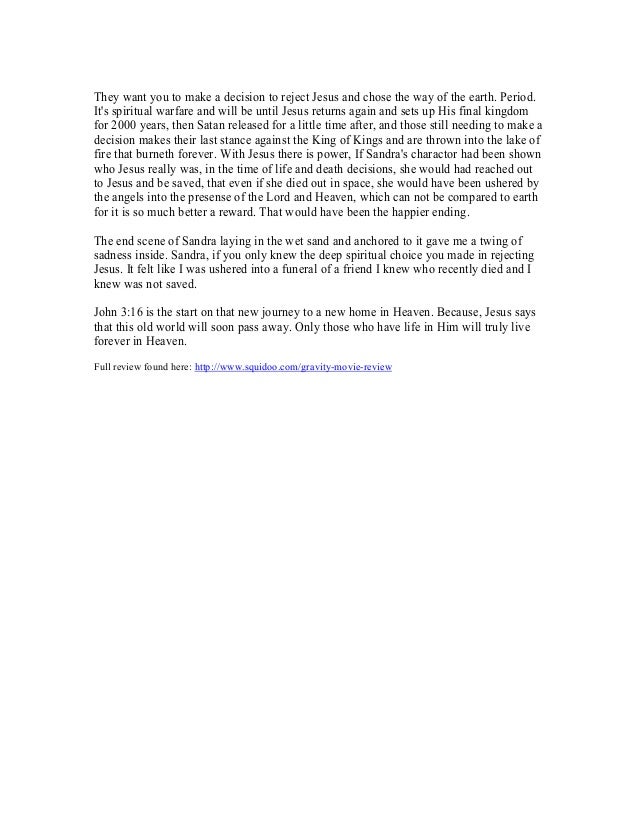 They want you to make a decision to reject Jesus and chose the way of the earth. Period. It's spiritual warfare and will be until Jesus returns again and sets up His final kingdom for 2000 years, then Satan released for a little time after, and those still needing to make a decision makes their last stance against the King of Kings and are thrown into the lake of fire that burneth forever. With Jesus there is power, If Sandra's charactor had been shown who Jesus really was, in the time of life and death decisions, she would had reached out to Jesus and be saved, that even if she died out in space, she would have been ushered by the angels into the presense of the Lord and Heaven, which can not be compared to earth for it is so much better a reward. That would have been the happier ending.

The end scene of Sandra laying in the wet sand and anchored to it gave me a twing of sadness inside. Sandra, if you only knew the deep spiritual choice you made in rejecting Jesus. It felt like I was ushered into a funeral of a friend I knew who recently died and I knew was not saved.

John 3:16 is the start on that new journey to a new home in Heaven. Because, Jesus says that this old world will soon pass away. Only those who have life in Him will truly live forever in Heaven.

Full review found here: http://www.squidoo.com/gravity-movie-review